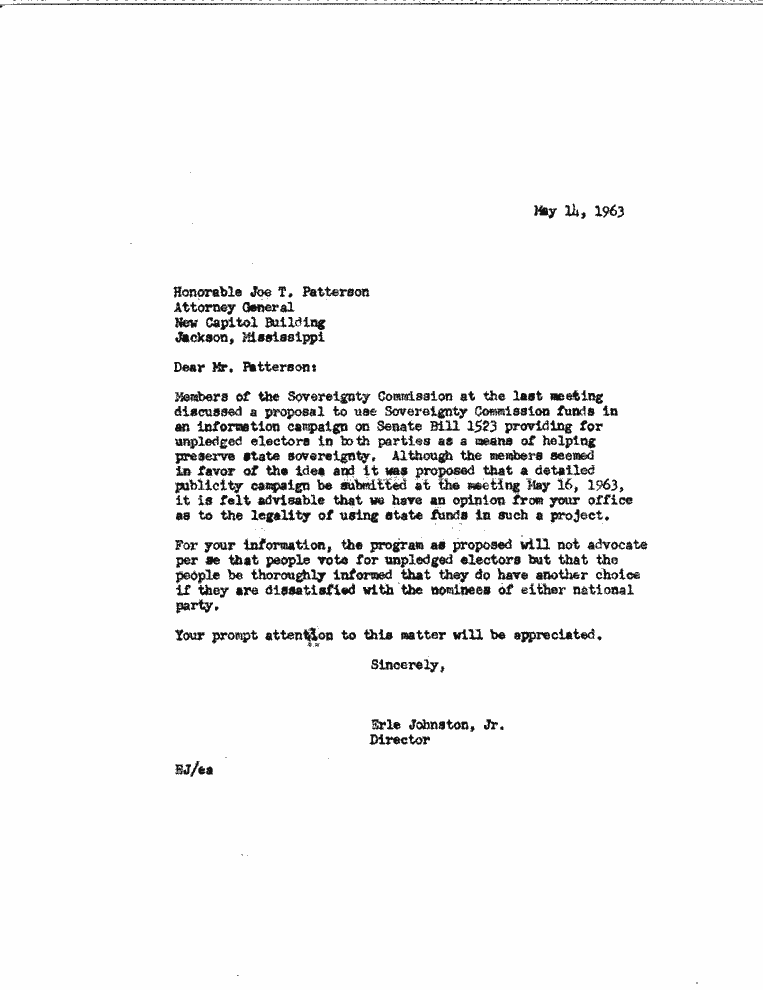 May 14, 1963

Honorable Joe T. Patterson
Attorney General
New Capitol Building
Jackson, Mississippi

Dear Mr. Patterson:

Members of the Sovereignty Commission at the last meeting discussed a proposal to use Sovereignty Commission funds in an information campaign on Senate Bill 1523 providing for unpledged electors in both parties as a means of helping preserve state sovereignty. Although the members seemed in favor of the idea and it was proposed that a detailed publicity campaign be submitted at the meeting May 16, 1963, it is felt advisable that we have an opinion from your office as to the legality of using state funds in such a project.

For your information, the program as proposed will not advocate per se that people vote for unpledged electors but that the people be thoroughly informed that they do have another choice if they are dissatisfied with the nominees of either national party.

Your prompt attention to this matter will be appreciated.

Sincerely,

Erle Johnston, Jr.
Director

EJ/ea